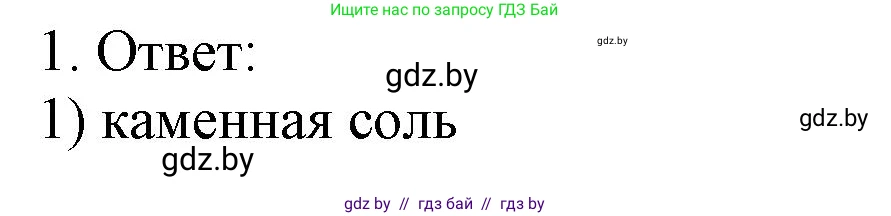 Ищите нас по запросу ГДЗ Бай

1. Ответ:

gdz.by

gdz.by

1) каменная соль

gdz.by

gdz.by

gdz by // гдз бай // гдз by